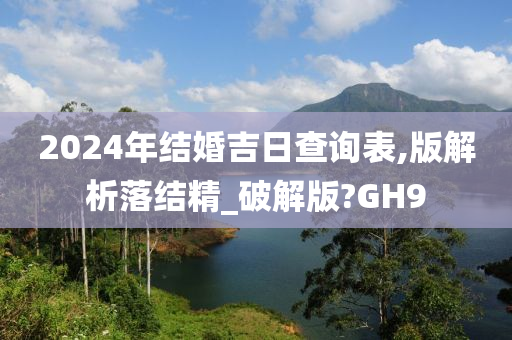 2024年结婚吉日查询表,版解析落结精_破解版?GH9